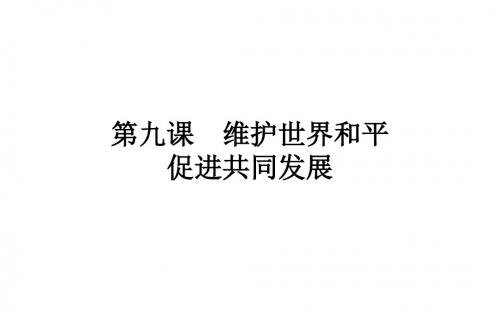 第九课　维护世界和平
促进共同发展